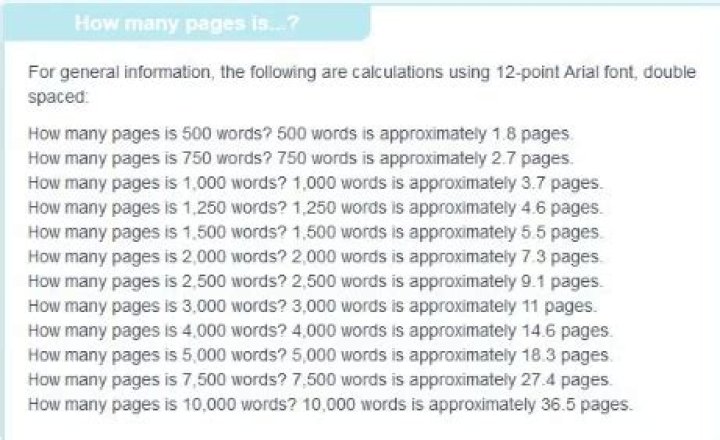 How many pages is...?

For general information, the following are calculations using 12-point Arial font, double spaced:

How many pages is 500 words? 500 words is approximately 1.8 pages.
How many pages is 750 words? 750 words is approximately 2.7 pages.
How many pages is 1,000 words? 1,000 words is approximately 3.7 pages.
How many pages is 1,250 words? 1,250 words is approximately 4.6 pages.
How many pages is 1,500 words? 1,500 words is approximately 5.5 pages.
How many pages is 2,000 words? 2,000 words is approximately 7.3 pages.
How many pages is 2,500 words? 2,500 words is approximately 9.1 pages.
How many pages is 3,000 words? 3,000 words is approximately 11 pages.
How many pages is 4,000 words? 4,000 words is approximately 14.6 pages.
How many pages is 5,000 words? 5,000 words is approximately 18.3 pages.
How many pages is 7,500 words? 7,500 words is approximately 27.4 pages.
How many pages is 10,000 words? 10,000 words is approximately 36.5 pages.